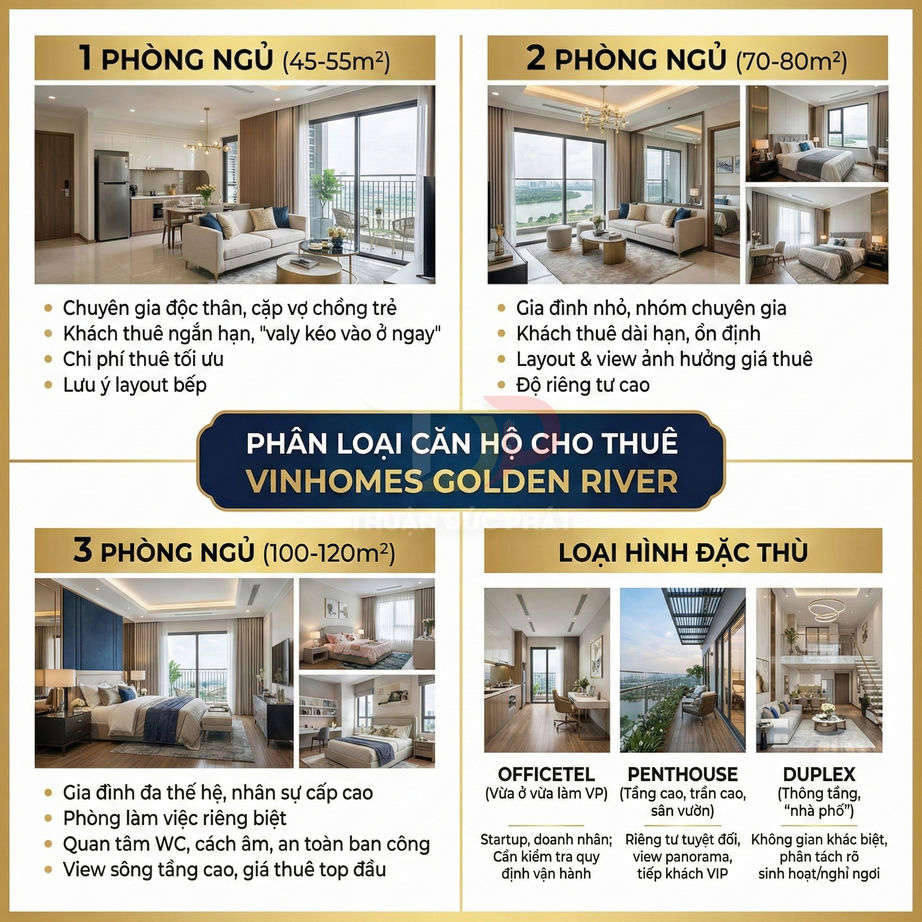 1 PHÒNG NGỦ (45-55m²)

- Chuyên gia độc thân, cặp vợ chồng trẻ
- Khách thuê ngắn hạn, "valy kéo vào ở ngay"
- Chi phí thuê tối ưu
- Lưu ý layout bếp

2 PHÒNG NGỦ (70-80m²)

- Gia đình nhỏ, nhóm chuyên gia
- Khách thuê dài hạn, ổn định
- Layout & view ảnh hưởng giá thuê
- Độ riêng tư cao

PHÂN LOẠI CĂN HỘ CHO THUÊ
VINHOMES GOLDEN RIVER

3 PHÒNG NGỦ (100-120m²)

- Gia đình đa thế hệ, nhân sự cấp cao
- Phòng làm việc riêng biệt
- Quan tâm WC, cách âm, an toàn ban công
- View sông tầng cao, giá thuê top đầu

LOẠI HÌNH ĐẶC THÙ

OFFICETEL
(Vừa ở vừa làm VP)
Startup, doanh nhân; Cần kiểm tra quy định vận hành

PENTHOUSE
(Tầng cao, trần cao, sân vườn)
Riêng tư tuyệt đối, view panorama, tiếp khách VIP

DUPLEX
(Thông tầng, "nhà phố")
Không gian khác biệt, phân tách rõ sinh hoạt/nghỉ ngơi